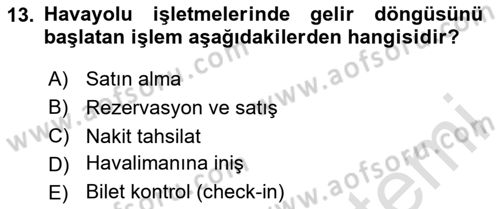 13. Havayolu işletmelerinde gelir döngüsünü başlatan işlem aşağıdakilerden hangisidir?

A) Satın alma
B) Rezervasyon ve satış
C) Nakit tahsilat
D) Havalimanına iniş
E) Bilet kontrol (check-in)

www.aofsoru.com
www.aofsoru.com
www.aofsoru.com